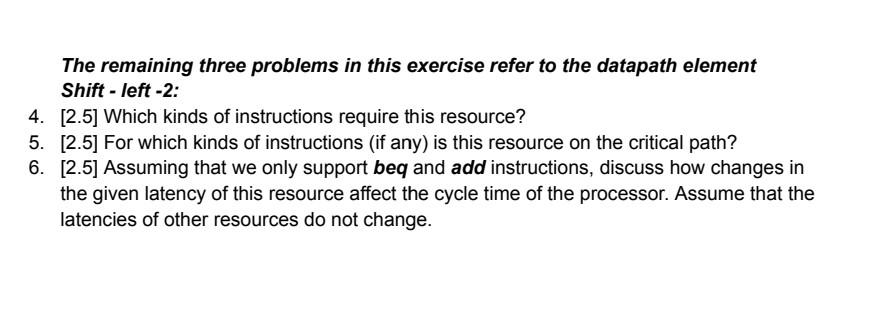 The remaining three problems in this exercise refer to the datapath element Shift - left -2:

4. [2.5] Which kinds of instructions require this resource?
5. [2.5] For which kinds of instructions (if any) is this resource on the critical path?
6. [2.5] Assuming that we only support beq and add instructions, discuss how changes in the given latency of this resource affect the cycle time of the processor. Assume that the latencies of other resources do not change.